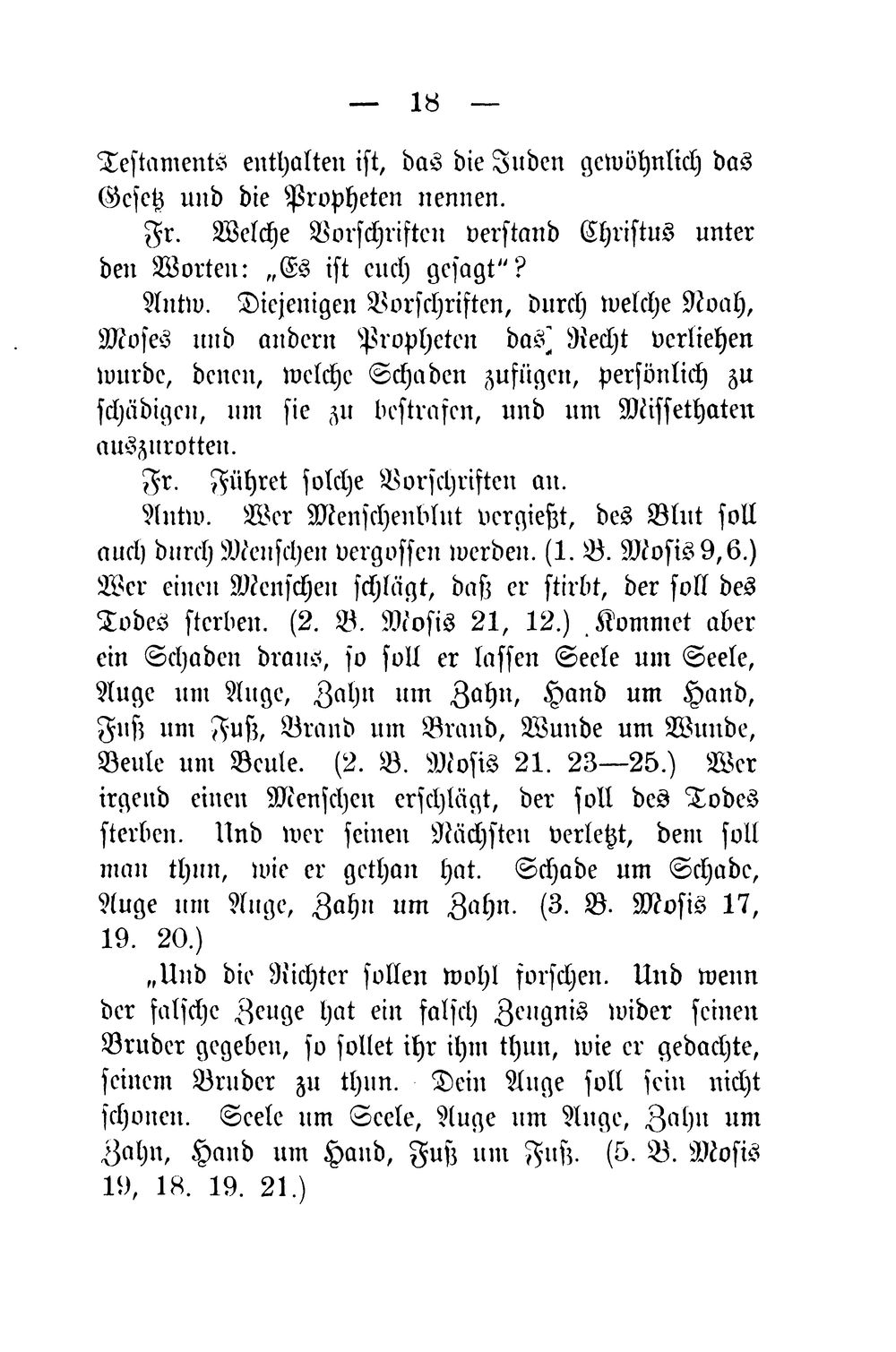 — 18 —

Testaments enthalten ist, das die Juden gewöhnlich das Gesetz und die Propheten nennen.

Fr. Welche Vorschriften verstand Christus unter den Worten: „Es ist euch gesagt"?

Antw. Diejenigen Vorschriften, durch welche Noah, Moses und andern Propheten das Recht verliehen wurde, denen, welche Schaden zufügen, persönlich zu schädigen, um sie zu bestrafen, und um Missethaten auszurotten.

Fr. Führet solche Vorschriften an.

Antw. Wer Menschenblut vergießt, des Blut soll auch durch Menschen vergossen werden. (1. B. Mosis 9, 6.) Wer einen Menschen schlägt, daß er stirbt, der soll des Todes sterben. (2. B. Mosis 21, 12.) Kommet aber ein Schaden draus, so soll er lassen Seele um Seele, Auge um Auge, Zahn um Zahn, Hand um Hand, Fuß um Fuß, Brand um Brand, Wunde um Wunde, Beule um Beule. (2. B. Mosis 21. 23—25.) Wer irgend einen Menschen erschlägt, der soll des Todes sterben. Und wer seinen Nächsten verletzt, dem soll man thun, wie er gethan hat. Schade um Schade, Auge um Auge, Zahn um Zahn. (3. B. Mosis 17, 19. 20.)

„Und die Richter sollen wohl forschen. Und wenn der falsche Zeuge hat ein falsch Zeugnis wider seinen Bruder gegeben, so sollet ihr ihm thun, wie er gedachte, seinem Bruder zu thun. Dein Auge soll sein nicht schonen. Seele um Seele, Auge um Auge, Zahn um Zahn, Hand um Hand, Fuß um Fuß. (5. B. Mosis 19, 18. 19. 21.)